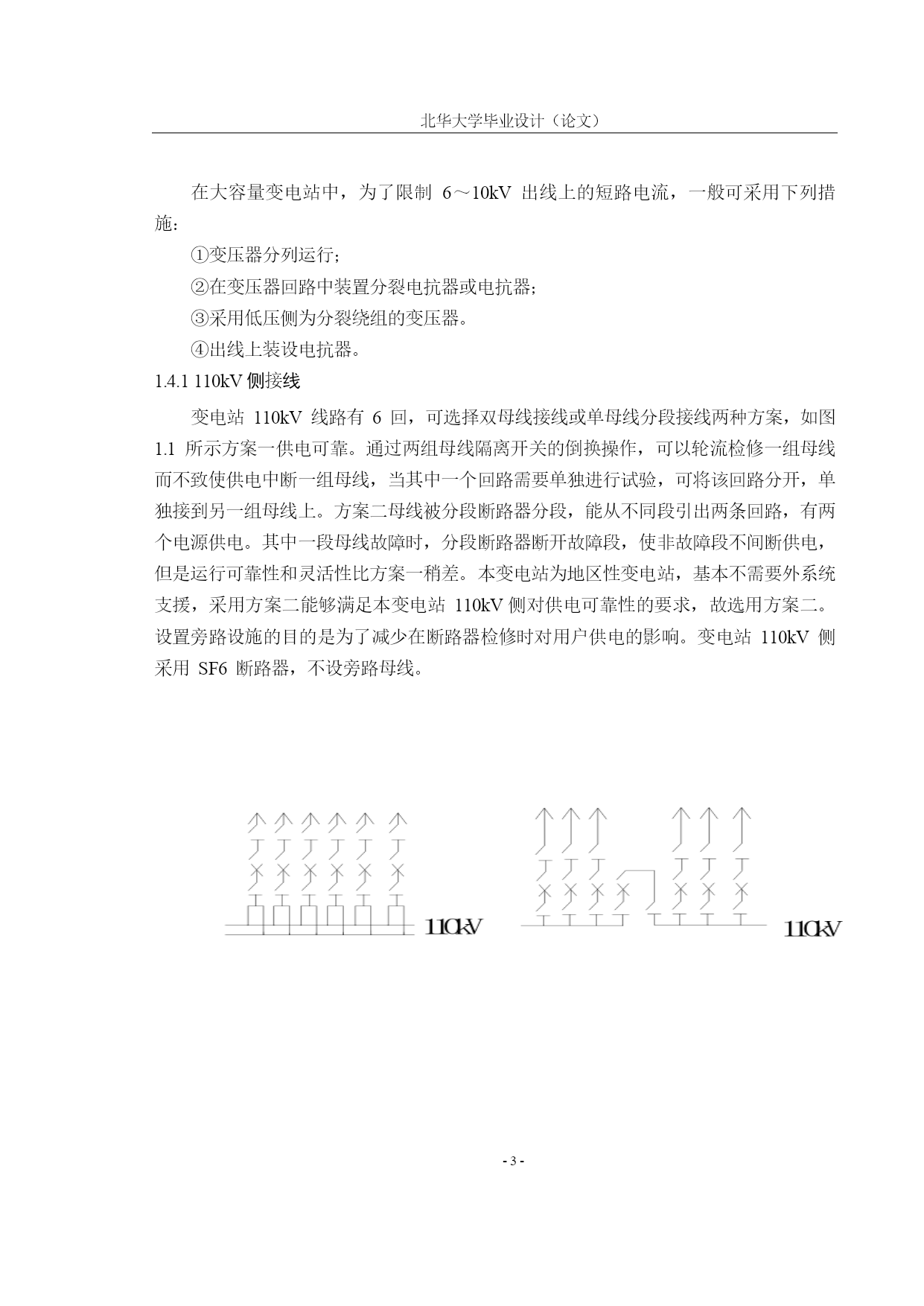 北华大学毕业设计（论文）

在大容量变电站中，为了限制6～10kV出线上的短路电流，一般可采用下列措施：

①变压器分列运行；

②在变压器回路中装置分裂电抗器或电抗器；

③采用低压侧为分裂绕组的变压器。

④出线上装设电抗器。

1.4.1 110kV侧接线

变电站110kV线路有6回，可选择双母线接线或单母线分段接线两种方案，如图1.1所示方案一供电可靠。通过两组母线隔离开关的倒换操作，可以轮流检修一组母线而不致使供电中断一组母线，当其中一个回路需要单独进行试验，可将该回路分开，单独接到另一组母线上。方案二母线被分段断路器分段，能从不同段引出两条回路，有两个电源供电。其中一段母线故障时，分段断路器断开故障段，使非故障段不间断供电，但是运行可靠性和灵活性比方案一稍差。本变电站为地区性变电站，基本不需要外系统支援，采用方案二能够满足本变电站110kV侧对供电可靠性的要求，故选用方案二。设置旁路设施的目的是为了减少在断路器检修时对用户供电的影响。变电站110kV侧采用SF6断路器，不设旁路母线。

110kV

110kV

- 3 -